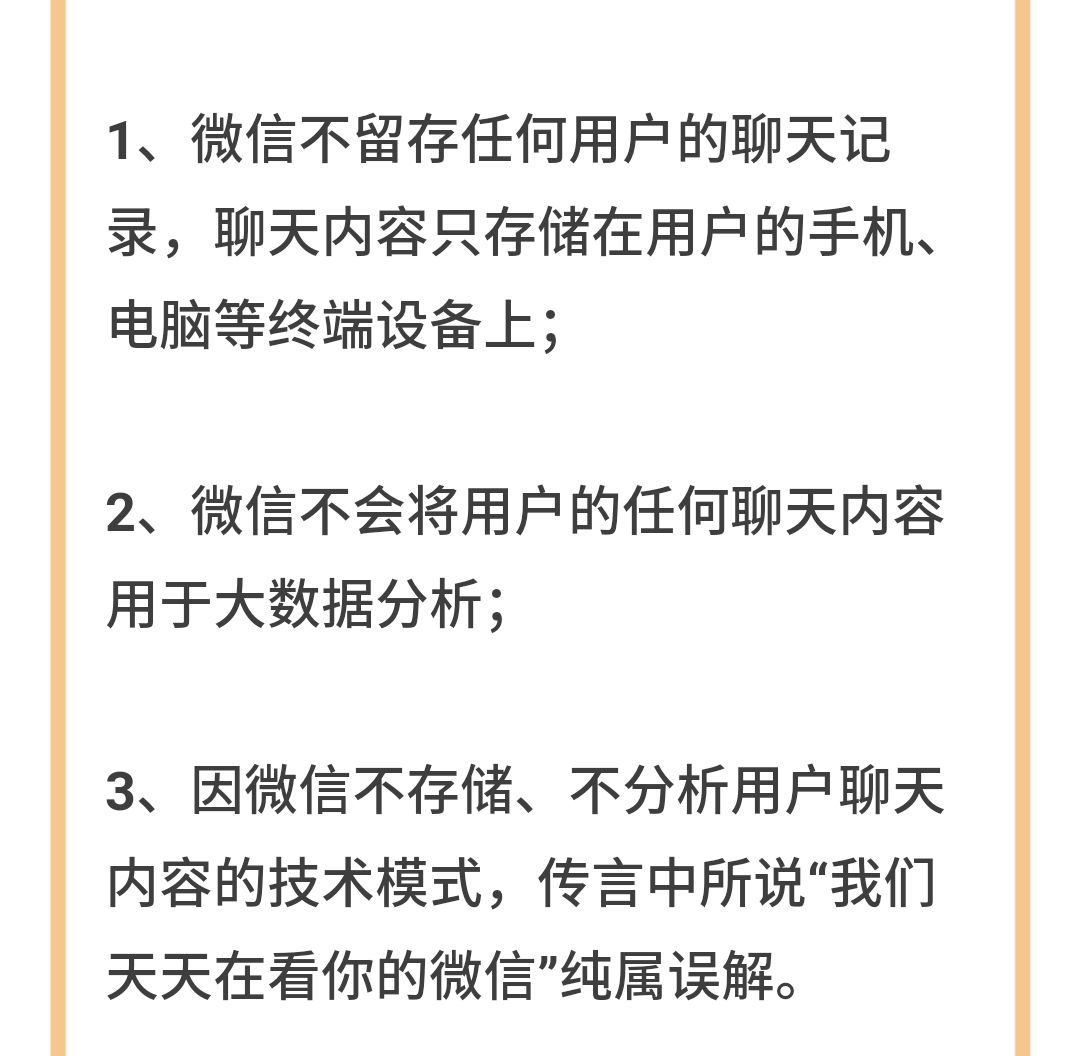 1、微信不留存任何用户的聊天记录，聊天内容只存储在用户的手机、电脑等终端设备上；

2、微信不会将用户的任何聊天内容用于大数据分析；

3、因微信不存储、不分析用户聊天内容的技术模式，传言中所说“我们天天在看你的微信”纯属误解。